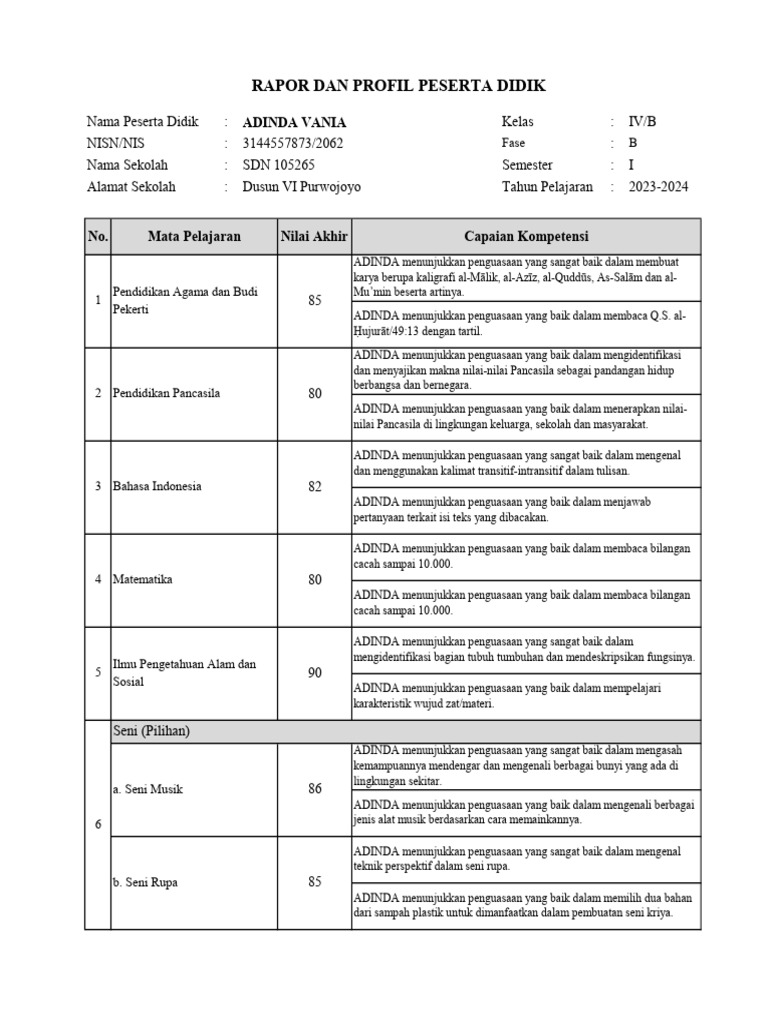 RAPOR DAN PROFIL PESERTA DIDIK

Nama Peserta Didik : ADINDA VANIA
NISN/NIS : 3144557873/2062
Nama Sekolah : SDN 105265
Alamat Sekolah : Dusun VI Purwojoyo

Kelas : IV/B
Fase : B
Semester : I
Tahun Pelajaran : 2023-2024

| No. | Mata Pelajaran | Nilai Akhir | Capaian Kompetensi |
|---|---|---|---|
| 1 | Pendidikan Agama dan Budi Pekerti | 85 | ADINDA menunjukkan penguasaan yang sangat baik dalam membuat karya berupa kaligrafi al-Mālik, al-Azīz, al-Quddūs, As-Salām dan al-Mu'min beserta artinya. |
| | | | ADINDA menunjukkan penguasaan yang baik dalam membaca Q.S. al-Hujurāt/49:13 dengan tartil. |
| 2 | Pendidikan Pancasila | 80 | ADINDA menunjukkan penguasaan yang baik dalam mengidentifikasi dan menyajikan makna nilai-nilai Pancasila sebagai pandangan hidup berbangsa dan bernegara. |
| | | | ADINDA menunjukkan penguasaan yang baik dalam menerapkan nilai-nilai Pancasila di lingkungan keluarga, sekolah dan masyarakat. |
| 3 | Bahasa Indonesia | 82 | ADINDA menunjukkan penguasaan yang sangat baik dalam mengenal dan menggunakan kalimat transitif-intransitif dalam tulisan. |
| | | | ADINDA menunjukkan penguasaan yang baik dalam menjawab pertanyaan terkait isi teks yang dibacakan. |
| 4 | Matematika | 80 | ADINDA menunjukkan penguasaan yang baik dalam membaca bilangan cacah sampai 10.000. |
| | | | ADINDA menunjukkan penguasaan yang baik dalam membaca bilangan cacah sampai 10.000. |
| 5 | Ilmu Pengetahuan Alam dan Sosial | 90 | ADINDA menunjukkan penguasaan yang sangat baik dalam mengidentifikasi bagian tubuh tumbuhan dan mendeskripsikan fungsinya. |
| | | | ADINDA menunjukkan penguasaan yang baik dalam mempelajari karakteristik wujud zat/materi. |
| 6 | Seni (Pilihan) | | |
| | a. Seni Musik | 86 | ADINDA menunjukkan penguasaan yang sangat baik dalam mengasah kemampuannya mendengar dan mengenali berbagai bunyi yang ada di lingkungan sekitar. |
| | | | ADINDA menunjukkan penguasaan yang baik dalam mengenali berbagai jenis alat musik berdasarkan cara memainkannya. |
| | b. Seni Rupa | 85 | ADINDA menunjukkan penguasaan yang sangat baik dalam mengenal teknik perspektif dalam seni rupa. |
| | | | ADINDA menunjukkan penguasaan yang baik dalam memilih dua bahan dari sampah plastik untuk dimanfaatkan dalam pembuatan seni kriya. |